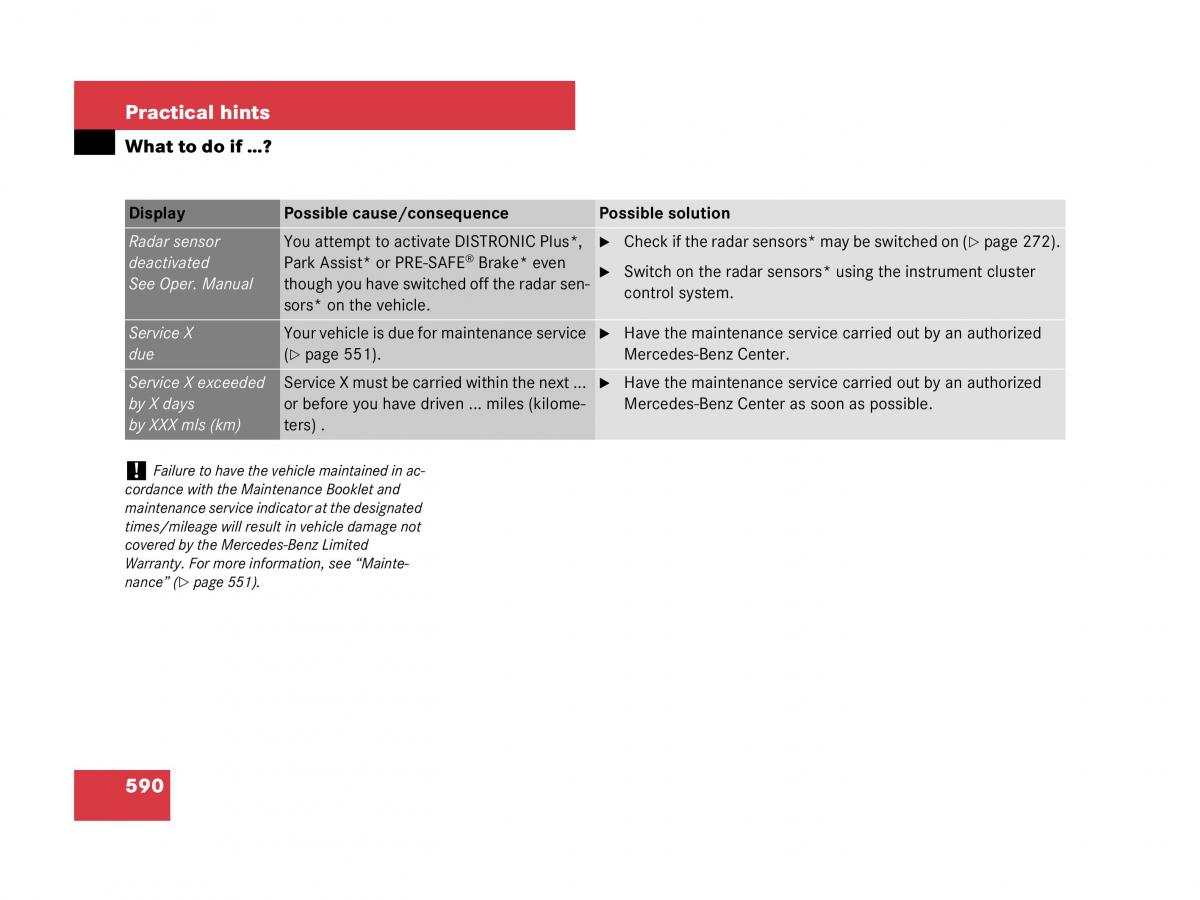 Practical hints

What to do if ...?

| Display | Possible cause/consequence | Possible solution |
|---|---|---|
| Radar sensor deactivated See Oper. Manual | You attempt to activate DISTRONIC Plus*, Park Assist* or PRE-SAFE® Brake* even though you have switched off the radar sensors* on the vehicle. | ▶ Check if the radar sensors* may be switched on (▷ page 272). ▶ Switch on the radar sensors* using the instrument cluster control system. |
| Service X due | Your vehicle is due for maintenance service (▷ page 551). | ▶ Have the maintenance service carried out by an authorized Mercedes-Benz Center. |
| Service X exceeded by X days by XXX mls (km) | Service X must be carried within the next ... or before you have driven ... miles (kilometers) . | ▶ Have the maintenance service carried out by an authorized Mercedes-Benz Center as soon as possible. |

! Failure to have the vehicle maintained in accordance with the Maintenance Booklet and maintenance service indicator at the designated times/mileage will result in vehicle damage not covered by the Mercedes-Benz Limited Warranty. For more information, see “Maintenance” (▷ page 551).

590